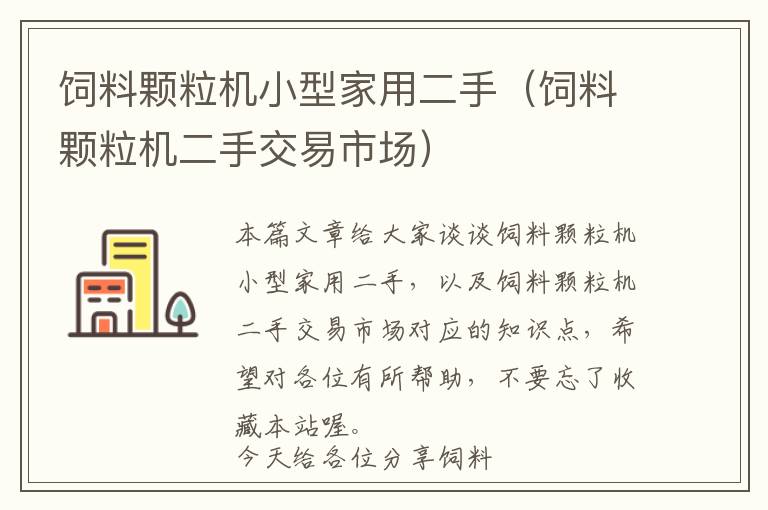 饲料颗粒机小型家用二手（饲料颗粒机二手交易市场）

本篇文章给大家谈谈饲料颗粒机小型家用二手，以及饲料颗粒机二手交易市场对应的知识点，希望对各位有所帮助，不要忘了收藏本站喔。

今天给各位分享饲料